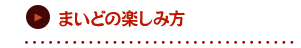 まいどの楽しみ方